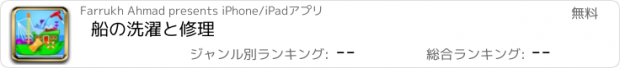 Farrukh Ahmad presents iPhone/iPadアプリ

無料

船の洗濯と修理

ジャンル別ランキング: --

総合ランキング: --